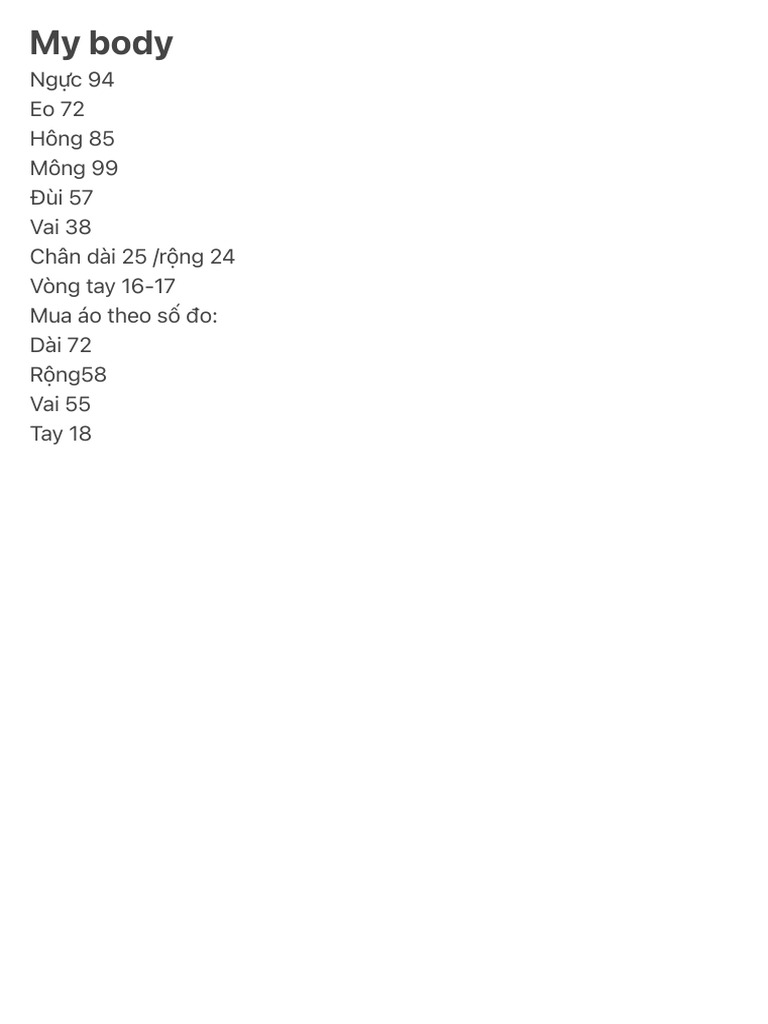 My body
Ngực 94
Eo 72
Hông 85
Mông 99
Đùi 57
Vai 38
Chân dài 25 /rộng 24
Vòng tay 16-17
Mua áo theo số đo:
Dài 72
Rộng58
Vai 55
Tay 18